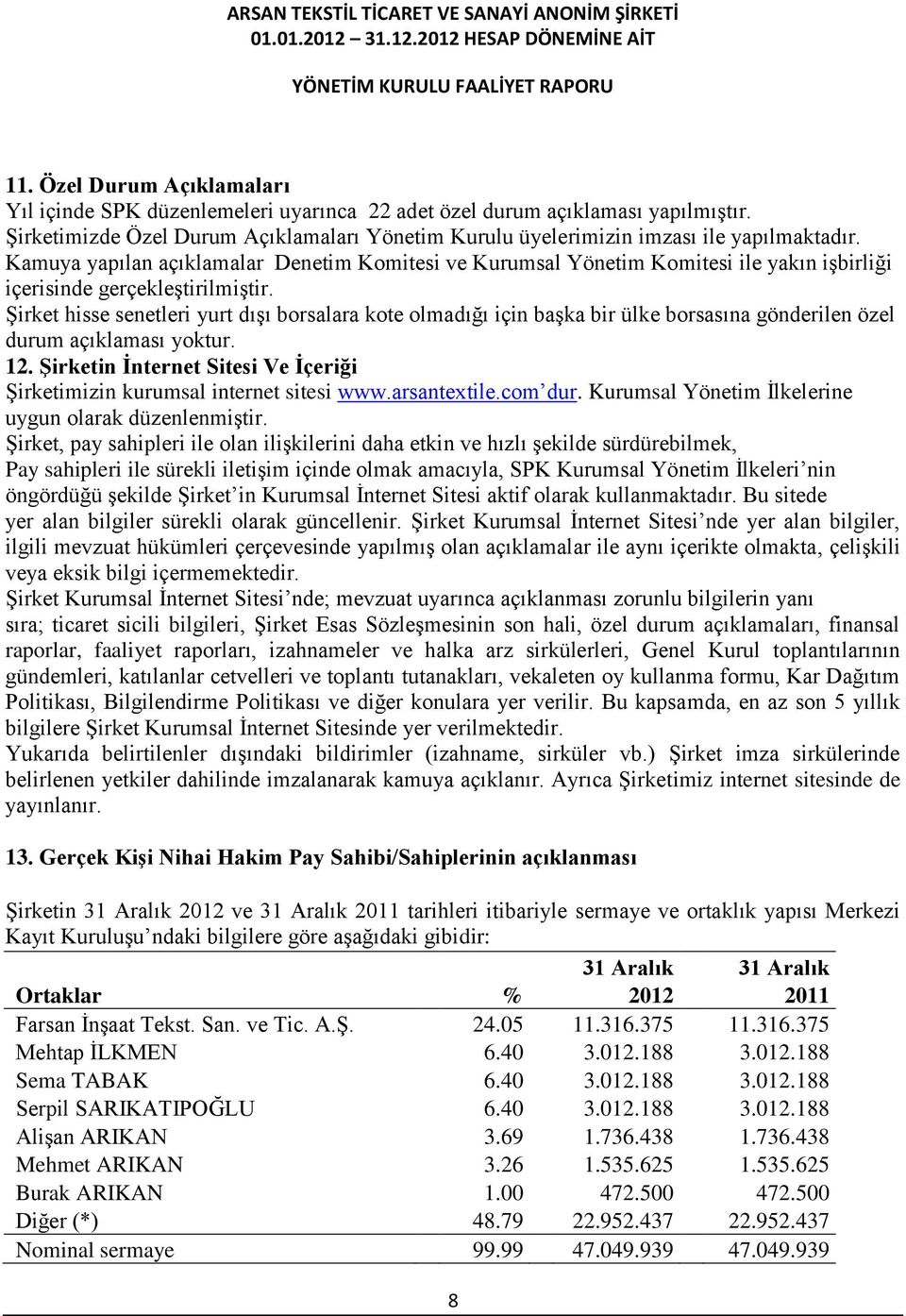 ARSAN TEKSTİL TİCARET VE SANAYİ ANONİM ŞİRKETİ
01.01.2012 – 31.12.2012 HESAP DÖNEMİNE AİT

YÖNETİM KURULU FAALİYET RAPORU

11. Özel Durum Açıklamaları
Yıl içinde SPK düzenlemeleri uyarınca 22 adet özel durum açıklaması yapılmıştır. Şirketimizde Özel Durum Açıklamaları Yönetim Kurulu üyelerimizin imzası ile yapılmaktadır. Kamuya yapılan açıklamalar Denetim Komitesi ve Kurumsal Yönetim Komitesi ile yakın işbirliği içerisinde gerçekleştirilmiştir.
Şirket hisse senetleri yurt dışı borsalara kote olmadığı için başka bir ülke borsasına gönderilen özel durum açıklaması yoktur.
12. Şirketin İnternet Sitesi Ve İçeriği
Şirketimizin kurumsal internet sitesi www.arsantextile.com'dur. Kurumsal Yönetim İlkelerine uygun olarak düzenlenmiştir.
Şirket, pay sahipleri ile olan ilişkilerini daha etkin ve hızlı şekilde sürdürebilmek, Pay sahipleri ile sürekli iletişim içinde olmak amacıyla, SPK Kurumsal Yönetim İlkeleri'nin öngördüğü şekilde Şirket'in Kurumsal İnternet Sitesi aktif olarak kullanmaktadır. Bu sitede yer alan bilgiler sürekli olarak güncellenir. Şirket Kurumsal İnternet Sitesi'nde yer alan bilgiler, ilgili mevzuat hükümleri çerçevesinde yapılmış olan açıklamalar ile aynı içerikte olmakta, çelişkili veya eksik bilgi içermemektedir.
Şirket Kurumsal İnternet Sitesi'nde; mevzuat uyarınca açıklanması zorunlu bilgilerin yanı sıra; ticaret sicili bilgileri, Şirket Esas Sözleşmesinin son hali, özel durum açıklamaları, finansal raporlar, faaliyet raporları, izahnameler ve halka arz sirkülerleri, Genel Kurul toplantılarının gündemleri, katılanlar cetvelleri ve toplantı tutanakları, vekaleten oy kullanma formu, Kar Dağıtım Politikası, Bilgilendirme Politikası ve diğer konulara yer verilir. Bu kapsamda, en az son 5 yıllık bilgilere Şirket Kurumsal İnternet Sitesinde yer verilmektedir.
Yukarıda belirtilenler dışındaki bildirimler (izahname, sirküler vb.) Şirket imza sirkülerinde belirlenen yetkiler dahilinde imzalanarak kamuya açıklanır. Ayrıca Şirketimiz internet sitesinde de yayınlanır.

13. Gerçek Kişi Nihai Hakim Pay Sahibi/Sahiplerinin açıklanması

Şirketin 31 Aralık 2012 ve 31 Aralık 2011 tarihleri itibariyle sermaye ve ortaklık yapısı Merkezi Kayıt Kuruluşu'ndaki bilgilere göre aşağıdaki gibidir:

| Ortaklar | % | 31 Aralık 2012 | 31 Aralık 2011 |
|---|---|---|---|
| Farsan İnşaat Tekst. San. ve Tic. A.Ş. | 24.05 | 11.316.375 | 11.316.375 |
| Mehtap İLKMEN | 6.40 | 3.012.188 | 3.012.188 |
| Sema TABAK | 6.40 | 3.012.188 | 3.012.188 |
| Serpil SARIKATIPOĞLU | 6.40 | 3.012.188 | 3.012.188 |
| Alişan ARIKAN | 3.69 | 1.736.438 | 1.736.438 |
| Mehmet ARIKAN | 3.26 | 1.535.625 | 1.535.625 |
| Burak ARIKAN | 1.00 | 472.500 | 472.500 |
| Diğer (*) | 48.79 | 22.952.437 | 22.952.437 |
| Nominal sermaye | 99.99 | 47.049.939 | 47.049.939 |

8